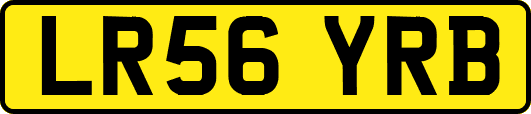 LR56 YRB